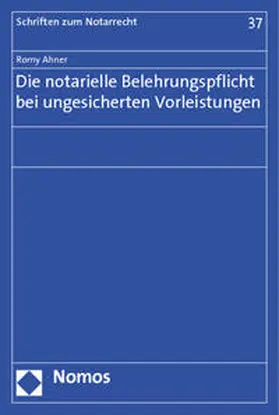 Schriften zum Notarrecht

37

Romy Ahner

Die notarielle Belehrungspflicht bei ungesicherten Vorleistungen

Nomos